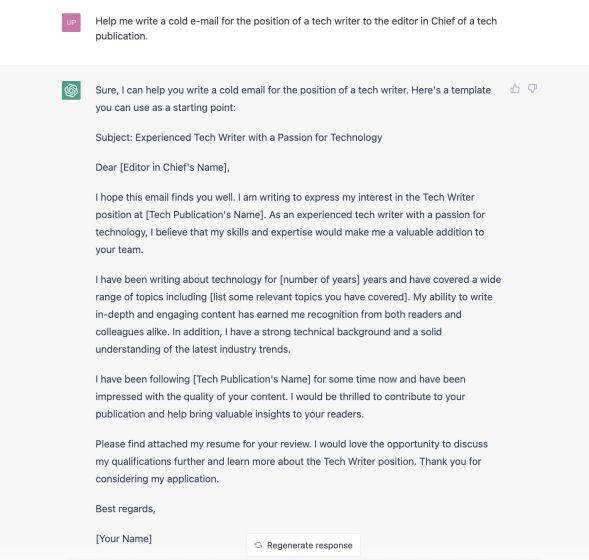 UP

Help me write a cold e-mail for the position of a tech writer to the editor in Chief of a tech publication.

Sure, I can help you write a cold email for the position of a tech writer. Here's a template you can use as a starting point:

Subject: Experienced Tech Writer with a Passion for Technology

Dear [Editor in Chief's Name],

I hope this email finds you well. I am writing to express my interest in the Tech Writer position at [Tech Publication's Name]. As an experienced tech writer with a passion for technology, I believe that my skills and expertise would make me a valuable addition to your team.

I have been writing about technology for [number of years] years and have covered a wide range of topics including [list some relevant topics you have covered]. My ability to write in-depth and engaging content has earned me recognition from both readers and colleagues alike. In addition, I have a strong technical background and a solid understanding of the latest industry trends.

I have been following [Tech Publication's Name] for some time now and have been impressed with the quality of your content. I would be thrilled to contribute to your publication and help bring valuable insights to your readers.

Please find attached my resume for your review. I would love the opportunity to discuss my qualifications further and learn more about the Tech Writer position. Thank you for considering my application.

Best regards,

[Your Name]

Regenerate response